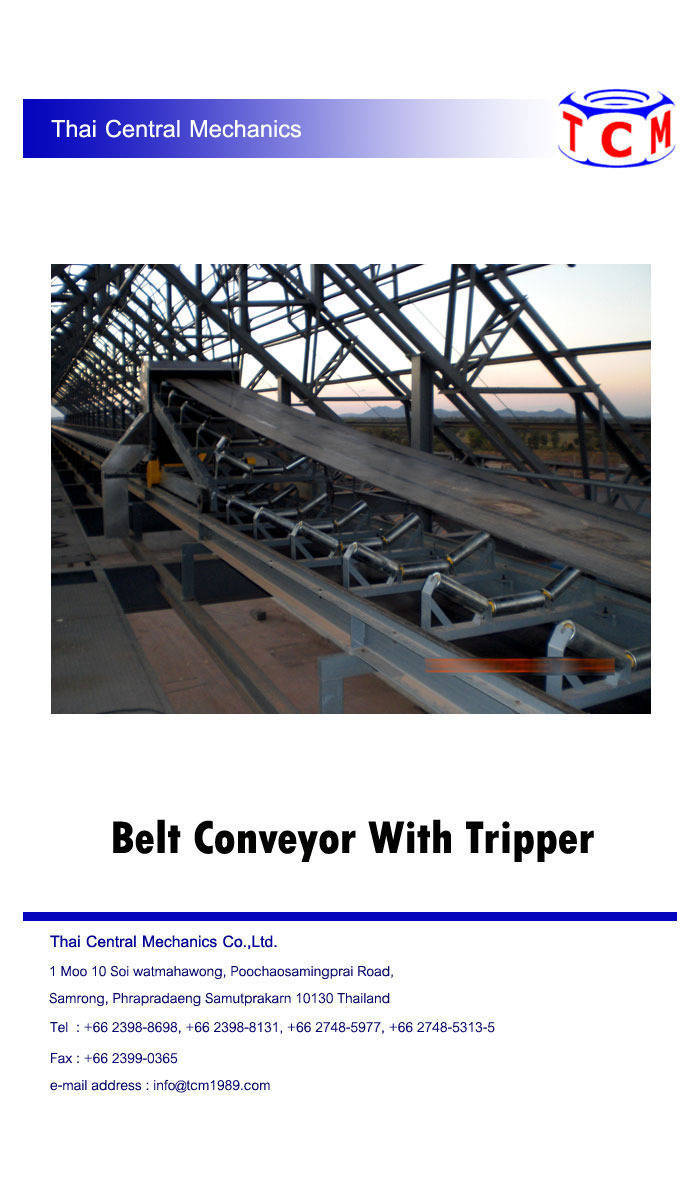 Thai Central Mechanics

TCM

Belt Conveyor With Tripper

Thai Central Mechanics Co.,Ltd.

1 Moo 10 Soi watmahawong, Poochaosamingprai Road,

Samrong, Phrapradaeng Samutprakarn 10130 Thailand

Tel : +66 2398-8698, +66 2398-8131, +66 2748-5977, +66 2748-5313-5

Fax : +66 2399-0365

e-mail address : info@tcm1989.com